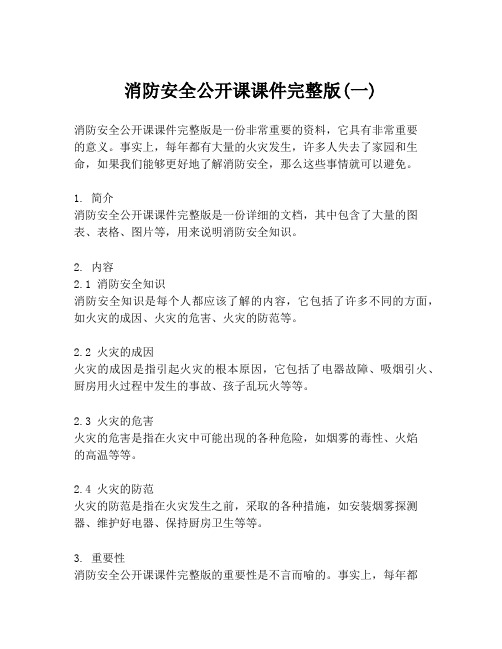 消防安全公开课课件完整版(一)

消防安全公开课课件完整版是一份非常重要的资料，它具有非常重要的意义。事实上，每年都有大量的火灾发生，许多人失去了家园和生命，如果我们能够更好地了解消防安全，那么这些事情就可以避免。

1. 简介
消防安全公开课课件完整版是一份详细的文档，其中包含了大量的图表、表格、图片等，用来说明消防安全知识。

2. 内容
2.1 消防安全知识
消防安全知识是每个人都应该了解的内容，它包括了许多不同的方面，如火灾的成因、火灾的危害、火灾的防范等。

2.2 火灾的成因
火灾的成因是指引起火灾的根本原因，它包括了电器故障、吸烟引火、厨房用火过程中发生的事故、孩子乱玩火等等。

2.3 火灾的危害
火灾的危害是指在火灾中可能出现的各种危险，如烟雾的毒性、火焰的高温等等。

2.4 火灾的防范
火灾的防范是指在火灾发生之前，采取的各种措施，如安装烟雾探测器、维护好电器、保持厨房卫生等等。

3. 重要性
消防安全公开课课件完整版的重要性是不言而喻的。事实上，每年都